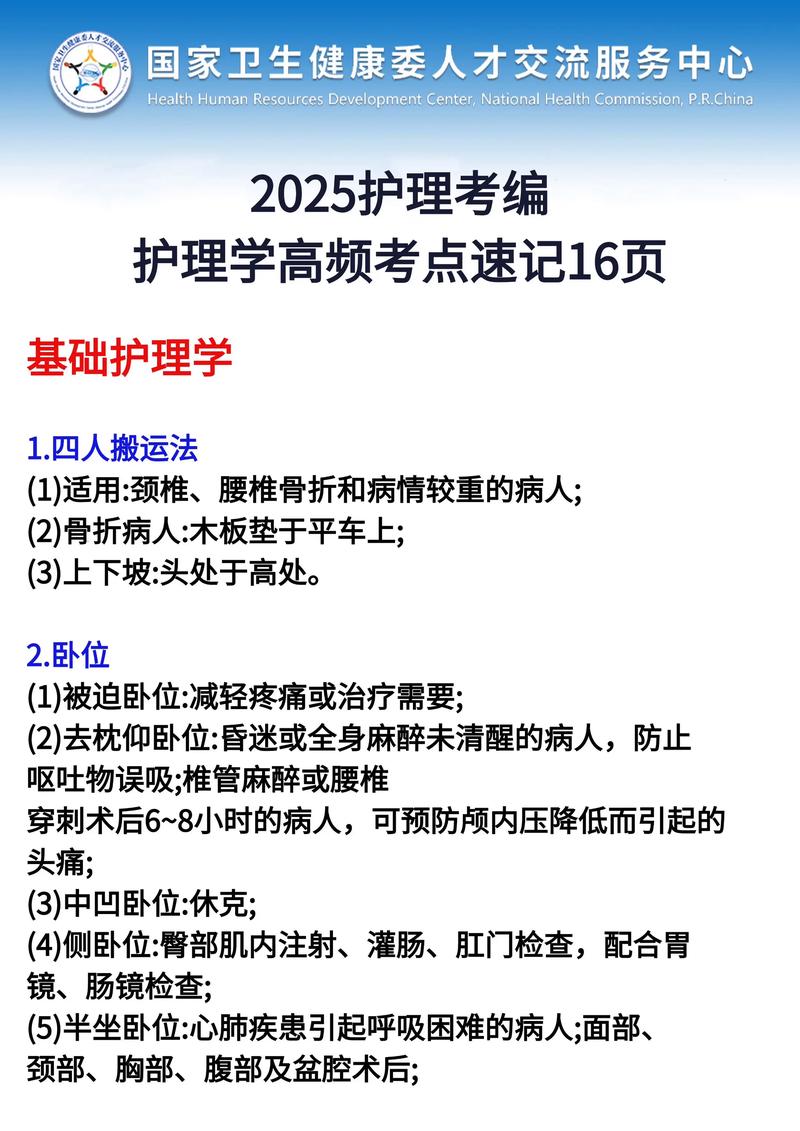 国家卫生健康委人才交流服务中心
Health Human Resources Development Center, National Health Commission, P.R.China

2025护理考编
护理学高频考点速记16页

基础护理学

1.四人搬运法
(1)适用:颈椎、腰椎骨折和病情较重的病人;
(2)骨折病人:木板垫于平车上;
(3)上下坡:头处于高处。

2.卧位
(1)被迫卧位:减轻疼痛或治疗需要;
(2)去枕仰卧位:昏迷或全身麻醉未清醒的病人，防止呕吐物误吸;椎管麻醉或腰椎穿刺术后6~8小时的病人，可预防颅内压降低而引起的头痛;
(3)中凹卧位:休克;
(4)侧卧位:臀部肌内注射、灌肠、肛门检查，配合胃镜、肠镜检查;
(5)半坐卧位:心肺疾患引起呼吸困难的病人;面部、颈部、胸部、腹部及盆腔术后;